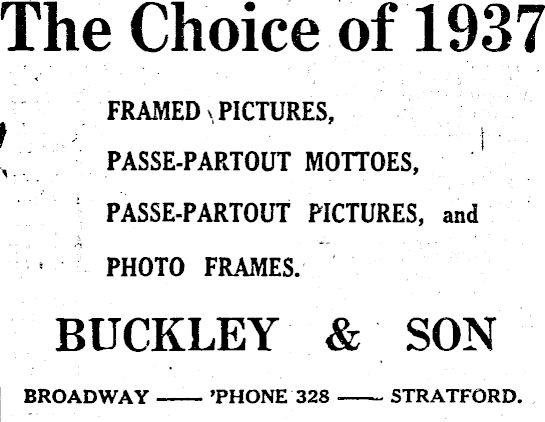 The Choice of 1937

FRAMED PICTURES,
PASSE-PARTOUT MOTTOES,
PASSE-PARTOUT PICTURES, and
PHOTO FRAMES.

BUCKLEY & SON

BROADWAY —— 'PHONE 328 —— STRATFORD.